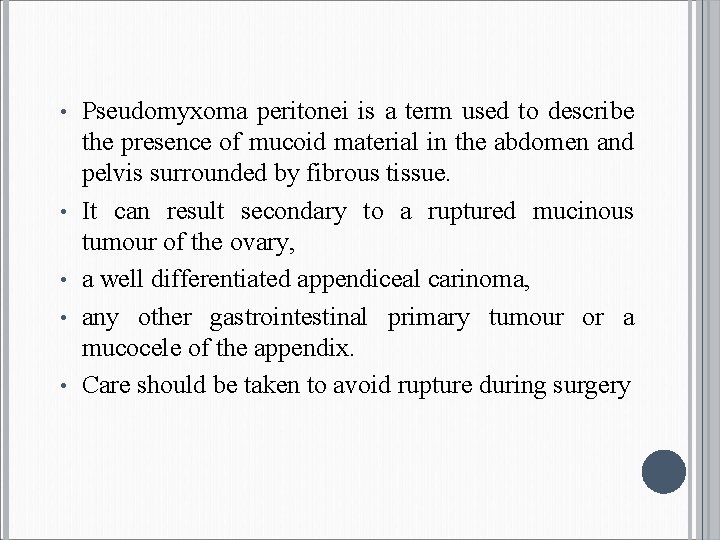 • Pseudomyxoma peritonei is a term used to describe the presence of mucoid material in the abdomen and pelvis surrounded by fibrous tissue.

• It can result secondary to a ruptured mucinous tumour of the ovary,

• a well differentiated appendiceal carinoma,

• any other gastrointestinal primary tumour or a mucocele of the appendix.

• Care should be taken to avoid rupture during surgery